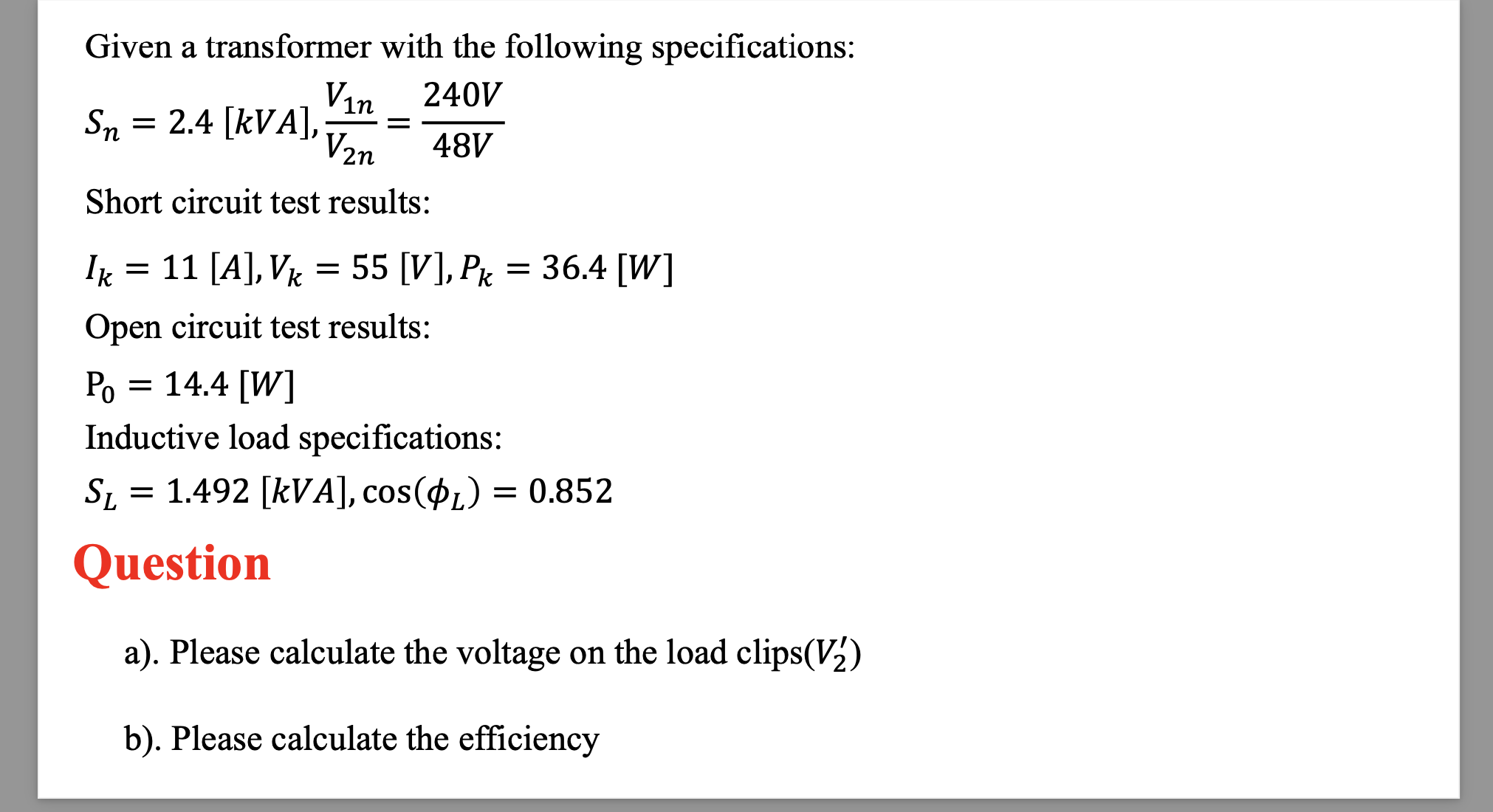 Given a transformer with the following specifications:

$S_n = 2.4\ [kVA], \frac{V_{1n}}{V_{2n}} = \frac{240V}{48V}$

Short circuit test results:

$I_k = 11\ [A], V_k = 55\ [V], P_k = 36.4\ [W]$

Open circuit test results:

$P_0 = 14.4\ [W]$

Inductive load specifications:

$S_L = 1.492\ [kVA], \cos(\phi_L) = 0.852$

Question

a). Please calculate the voltage on the load clips($V_2'$)

b). Please calculate the efficiency